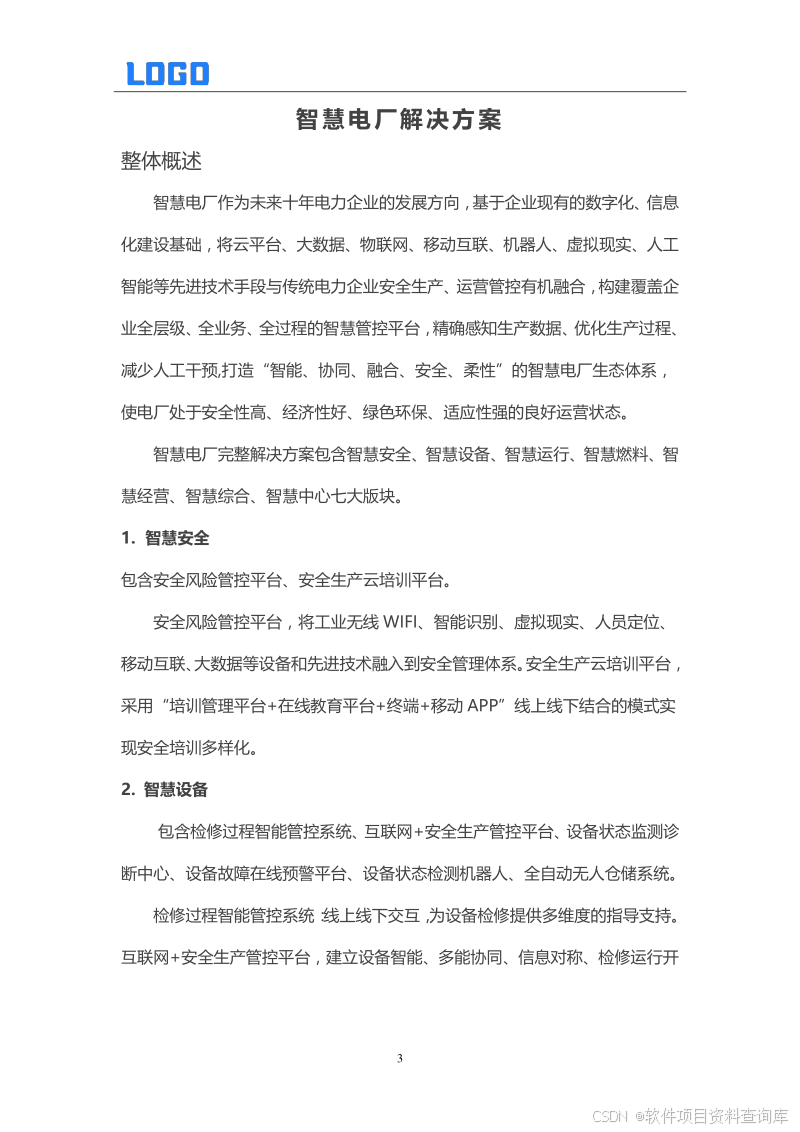 LOGO

智慧电厂解决方案

整体概述

智慧电厂作为未来十年电力企业的发展方向，基于企业现有的数字化、信息化建设基础，将云平台、大数据、物联网、移动互联、机器人、虚拟现实、人工智能等先进技术手段与传统电力企业安全生产、运营管控有机融合，构建覆盖企业全层级、全业务、全过程的智慧管控平台，精确感知生产数据、优化生产过程、减少人工干预,打造“智能、协同、融合、安全、柔性”的智慧电厂生态体系，使电厂处于安全性高、经济性好、绿色环保、适应性强的良好运营状态。

智慧电厂完整解决方案包含智慧安全、智慧设备、智慧运行、智慧燃料、智慧经营、智慧综合、智慧中心七大版块。

1. 智慧安全

包含安全风险管控平台、安全生产云培训平台。

安全风险管控平台，将工业无线 WIFI、智能识别、虚拟现实、人员定位、移动互联、大数据等设备和先进技术融入到安全管理体系。安全生产云培训平台，采用“培训管理平台+在线教育平台+终端+移动 APP”线上线下结合的模式实现安全培训多样化。

2. 智慧设备

包含检修过程智能管控系统、互联网+安全生产管控平台、设备状态监测诊断中心、设备故障在线预警平台、设备状态检测机器人、全自动无人仓储系统。

检修过程智能管控系统 线上线下交互 ,为设备检修提供多维度的指导支持。互联网+安全生产管控平台，建立设备智能、多能协同、信息对称、检修运行开

3

CSDN @软件项目资料查询库